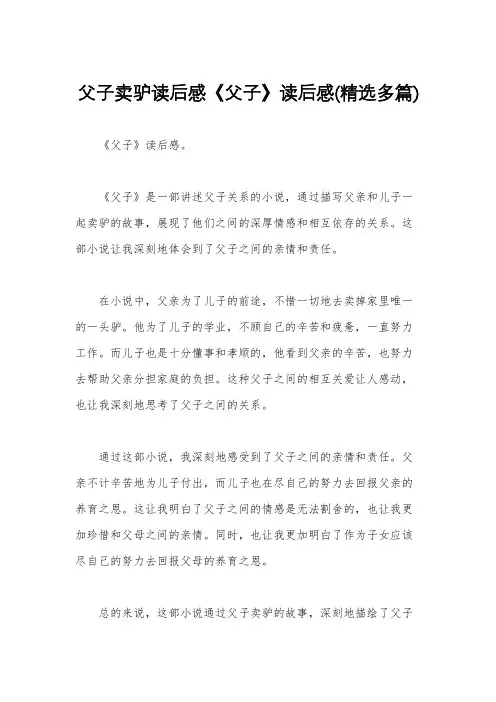 父子卖驴读后感《父子》读后感(精选多篇)

《父子》读后感。

《父子》是一部讲述父子关系的小说，通过描写父亲和儿子一起卖驴的故事，展现了他们之间的深厚情感和相互依存的关系。这部小说让我深刻地体会到了父子之间的亲情和责任。

在小说中，父亲为了儿子的前途，不惜一切地去卖掉家里唯一的一头驴。他为了儿子的学业，不顾自己的辛苦和疲惫，一直努力工作。而儿子也是十分懂事和孝顺的，他看到父亲的辛苦，也努力去帮助父亲分担家庭的负担。这种父子之间的相互关爱让人感动，也让我深刻地思考了父子之间的关系。

通过这部小说，我深刻地感受到了父子之间的亲情和责任。父亲不计辛苦地为儿子付出，而儿子也在尽自己的努力去回报父亲的养育之恩。这让我明白了父子之间的情感是无法割舍的，也让我更加珍惜和父母之间的亲情。同时，也让我更加明白了作为子女应该尽自己的努力去回报父母的养育之恩。

总的来说，这部小说通过父子卖驴的故事，深刻地描绘了父子